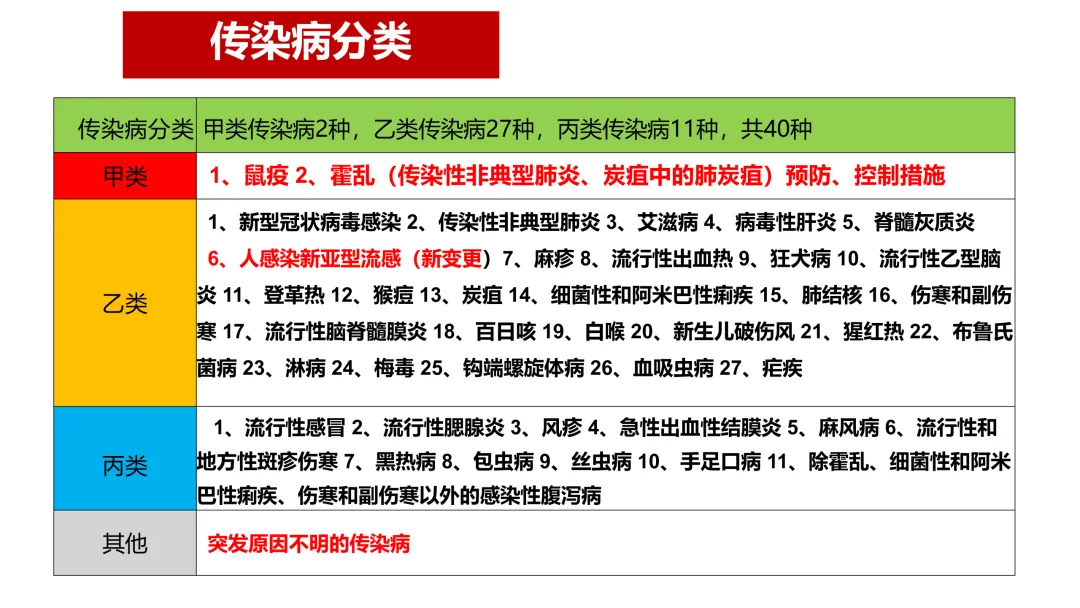 传染病分类

| 传染病分类 | 甲类传染病2种，乙类传染病27种，丙类传染病11种，共40种 |
|---|---|
| 甲类 | 1、鼠疫 2、霍乱（传染性非典型肺炎、炭疽中的肺炭疽）预防、控制措施 |
| 乙类 | 1、新型冠状病毒感染 2、传染性非典型肺炎 3、艾滋病 4、病毒性肝炎 5、脊髓灰质炎 6、人感染新亚型流感（新变更）7、麻疹 8、流行性出血热 9、狂犬病 10、流行性乙型脑炎 11、登革热 12、猴痘 13、炭疽 14、细菌性和阿米巴性痢疾 15、肺结核 16、伤寒和副伤寒 17、流行性脑脊髓膜炎 18、百日咳 19、白喉 20、新生儿破伤风 21、猩红热 22、布鲁氏菌病 23、淋病 24、梅毒 25、钩端螺旋体病 26、血吸虫病 27、疟疾 |
| 丙类 | 1、流行性感冒 2、流行性腮腺炎 3、风疹 4、急性出血性结膜炎 5、麻风病 6、流行性和地方性斑疹伤寒 7、黑热病 8、包虫病 9、丝虫病 10、手足口病 11、除霍乱、细菌性和阿米巴性痢疾、伤寒和副伤寒以外的感染性腹泻病 |
| 其他 | 突发原因不明的传染病 |